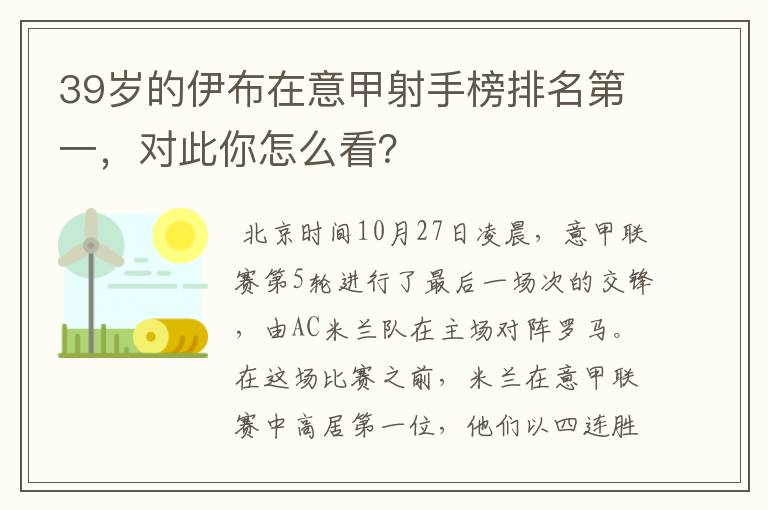 39岁的伊布在意甲射手榜排名第一，对此你怎么看?

北京时间10月27日凌晨，意甲联赛第5轮进行了最后一场次的交锋，由AC米兰队在主场对阵罗马。在这场比赛之前，米兰在意甲联赛中高居第一位，他们以四连胜